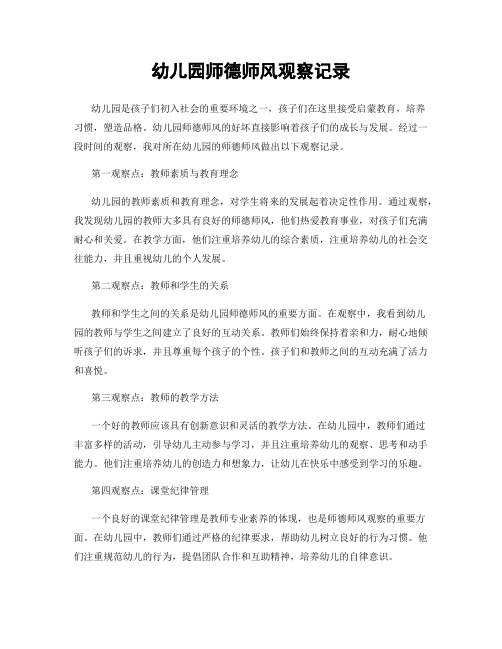 幼儿园师德师风观察记录

幼儿园是孩子们初入社会的重要环境之一，孩子们在这里接受启蒙教育，培养习惯，塑造品格。幼儿园师德师风的好坏直接影响着孩子们的成长与发展。经过一段时间的观察，我对所在幼儿园的师德师风做出以下观察记录。

第一观察点：教师素质与教育理念

幼儿园的教师素质和教育理念，对学生将来的发展起着决定性作用。通过观察，我发现幼儿园的教师大多具有良好的师德师风，他们热爱教育事业，对孩子们充满耐心和关爱。在教学方面，他们注重培养幼儿的综合素质，注重培养幼儿的社会交往能力，并且重视幼儿的个人发展。

第二观察点：教师和学生的关系

教师和学生之间的关系是幼儿园师德师风的重要方面。在观察中，我看到幼儿园的教师与学生之间建立了良好的互动关系。教师们始终保持着亲和力，耐心地倾听孩子们的诉求，并且尊重每个孩子的个性。孩子们和教师之间的互动充满了活力和喜悦。

第三观察点：教师的教学方法

一个好的教师应该具有创新意识和灵活的教学方法。在幼儿园中，教师们通过丰富多样的活动，引导幼儿主动参与学习，并且注重培养幼儿的观察、思考和动手能力。他们注重培养幼儿的创造力和想象力，让幼儿在快乐中感受到学习的乐趣。

第四观察点：课堂纪律管理

一个良好的课堂纪律管理是教师专业素养的体现，也是师德师风观察的重要方面。在幼儿园中，教师们通过严格的纪律要求，帮助幼儿树立良好的行为习惯。他们注重规范幼儿的行为，提倡团队合作和互助精神，培养幼儿的自律意识。